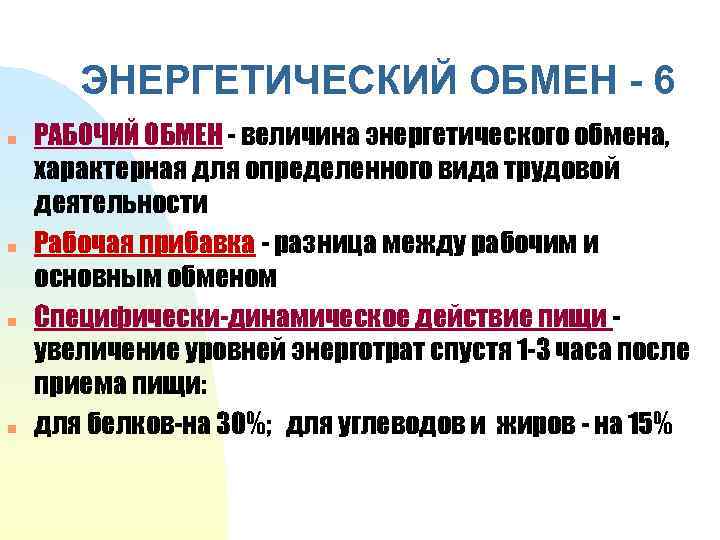 ЭНЕРГЕТИЧЕСКИЙ ОБМЕН - 6

РАБОЧИЙ ОБМЕН - величина энергетического обмена, характерная для определенного вида трудовой деятельности

Рабочая прибавка - разница между рабочим и основным обменом

Специфически-динамическое действие пищи - увеличение уровней энерготрат спустя 1-3 часа после приема пищи:

для белков-на 30%; для углеводов и жиров - на 15%